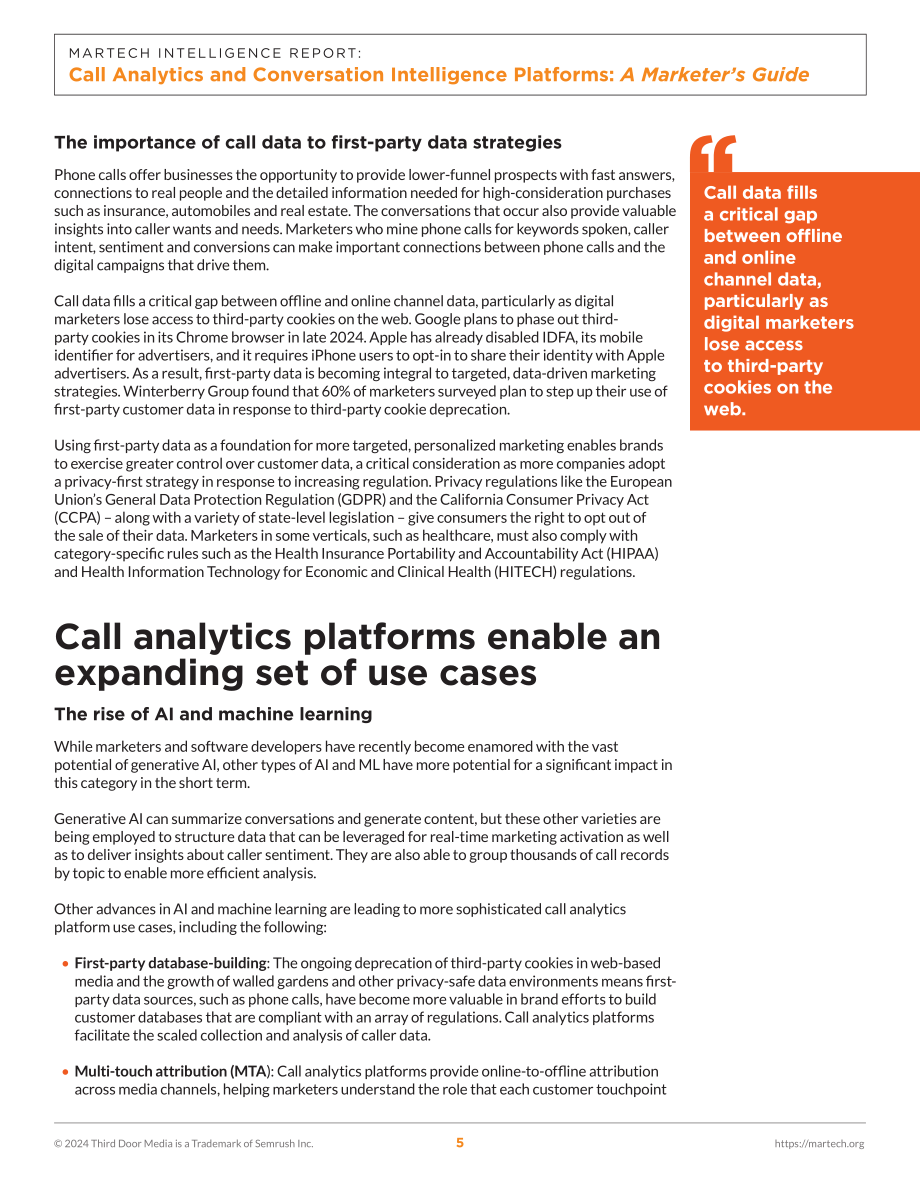 MARTECH INTELLIGENCE REPORT:
Call Analytics and Conversation Intelligence Platforms: A Marketer's Guide

The importance of call data to first-party data strategies

Phone calls offer businesses the opportunity to provide lower-funnel prospects with fast answers, connections to real people and the detailed information needed for high-consideration purchases such as insurance, automobiles and real estate. The conversations that occur also provide valuable insights into caller wants and needs. Marketers who mine phone calls for keywords spoken, caller intent, sentiment and conversions can make important connections between phone calls and the digital campaigns that drive them.

Call data fills a critical gap between offline and online channel data, particularly as digital marketers lose access to third-party cookies on the web. Google plans to phase out third-party cookies in its Chrome browser in late 2024. Apple has already disabled IDFA, its mobile identifier for advertisers, and it requires iPhone users to opt-in to share their identity with Apple advertisers. As a result, first-party data is becoming integral to targeted, data-driven marketing strategies. Winterberry Group found that 60% of marketers surveyed plan to step up their use of first-party customer data in response to third-party cookie deprecation.

Using first-party data as a foundation for more targeted, personalized marketing enables brands to exercise greater control over customer data, a critical consideration as more companies adopt a privacy-first strategy in response to increasing regulation. Privacy regulations like the European Union's General Data Protection Regulation (GDPR) and the California Consumer Privacy Act (CCPA) – along with a variety of state-level legislation – give consumers the right to opt out of the sale of their data. Marketers in some verticals, such as healthcare, must also comply with category-specific rules such as the Health Insurance Portability and Accountability Act (HIPAA) and Health Information Technology for Economic and Clinical Health (HITECH) regulations.

"
Call data fills a critical gap between offline and online channel data, particularly as digital marketers lose access to third-party cookies on the web.

Call analytics platforms enable an expanding set of use cases

The rise of AI and machine learning

While marketers and software developers have recently become enamored with the vast potential of generative AI, other types of AI and ML have more potential for a significant impact in this category in the short term.

Generative AI can summarize conversations and generate content, but these other varieties are being employed to structure data that can be leveraged for real-time marketing activation as well as to deliver insights about caller sentiment. They are also able to group thousands of call records by topic to enable more efficient analysis.

Other advances in AI and machine learning are leading to more sophisticated call analytics platform use cases, including the following:

• First-party database-building: The ongoing deprecation of third-party cookies in web-based media and the growth of walled gardens and other privacy-safe data environments means first-party data sources, such as phone calls, have become more valuable in brand efforts to build customer databases that are compliant with an array of regulations. Call analytics platforms facilitate the scaled collection and analysis of caller data.

• Multi-touch attribution (MTA): Call analytics platforms provide online-to-offline attribution across media channels, helping marketers understand the role that each customer touchpoint

© 2024 Third Door Media is a Trademark of Semrush Inc. 5 https://martech.org